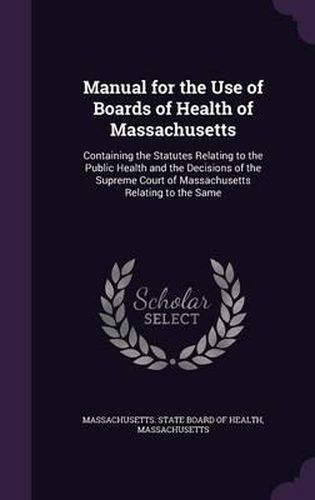 Manual for the Use of Boards of Health of Massachusetts

Containing the Statutes Relating to the Public Health and the Decisions of the Supreme Court of Massachusetts Relating to the Same

Scholar SELECT

MASSACHUSETTS. STATE BOARD OF HEALTH, MASSACHUSETTS